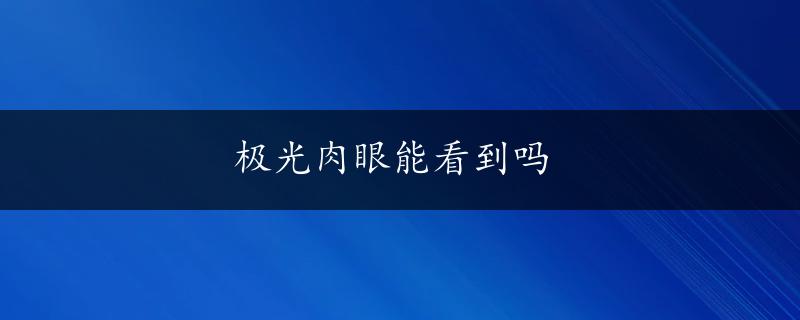 极光肉眼能看到吗